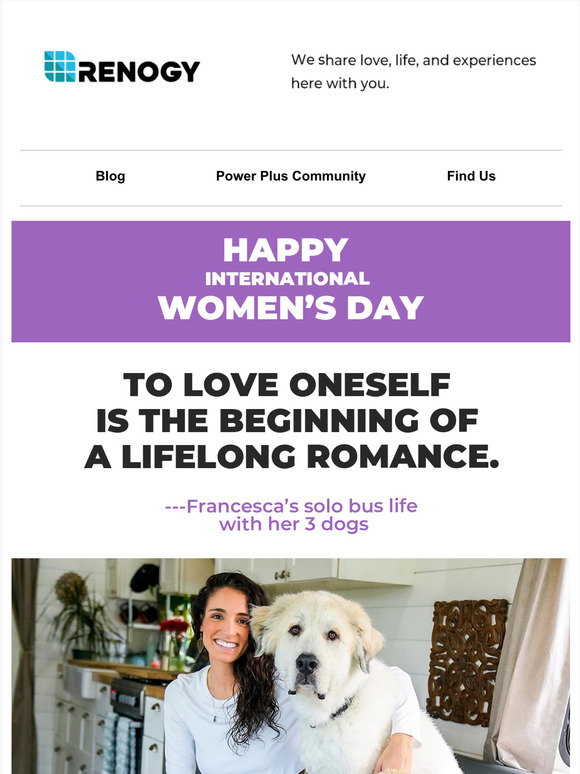 RENOGY

We share love, life, and experiences here with you.

Blog

Power Plus Community

Find Us

HAPPY
INTERNATIONAL
WOMEN'S DAY

TO LOVE ONESELF IS THE BEGINNING OF A LIFELONG ROMANCE.

---Francesca's solo bus life with her 3 dogs